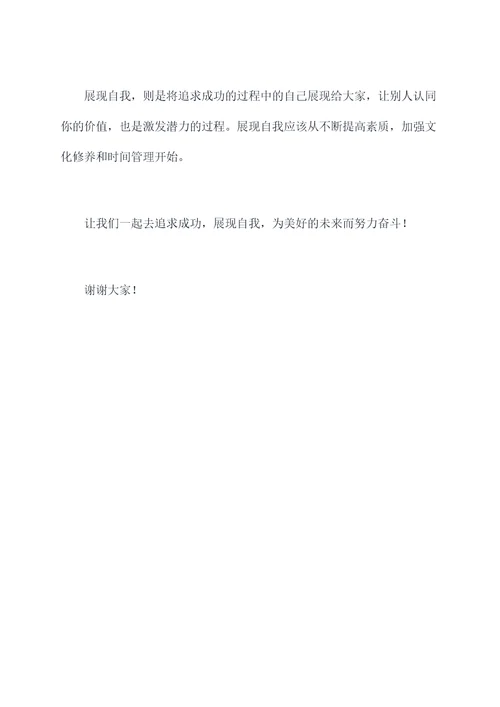 展现自我，则是将追求成功的过程中的自己展现给大家，让别人认同你的价值，也是激发潜力的过程。展现自我应该从不断提高素质，加强文化修养和时间管理开始。

让我们一起去追求成功，展现自我，为美好的未来而努力奋斗！

谢谢大家！